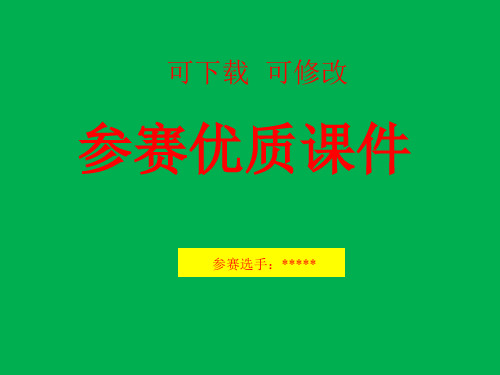 可下载 可修改

参赛优质课件

参赛选手：*****